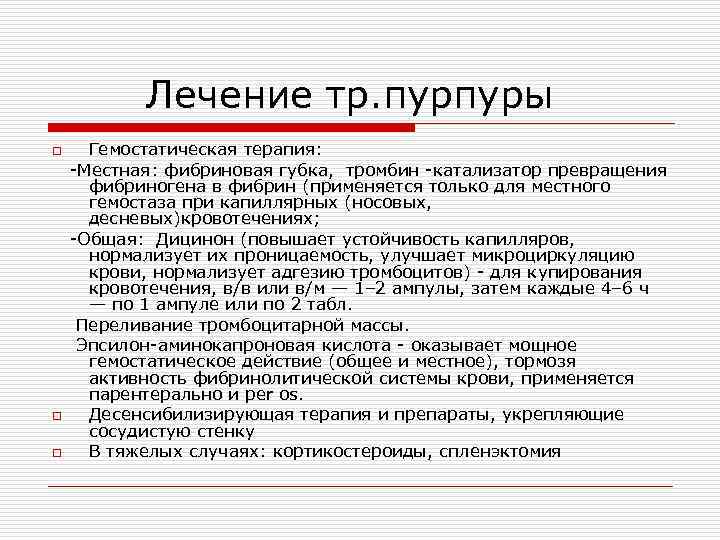 Лечение тр.пурпуры

Гемостатическая терапия:

-Местная: фибриновая губка, тромбин -катализатор превращения фибриногена в фибрин (применяется только для местного гемостаза при капиллярных (носовых, десневых)кровотечениях;

-Общая: Дицинон (повышает устойчивость капилляров, нормализует их проницаемость, улучшает микроциркуляцию крови, нормализует адгезию тромбоцитов) - для купирования кровотечения, в/в или в/м — 1–2 ампулы, затем каждые 4–6 ч — по 1 ампуле или по 2 табл.

Переливание тромбоцитарной массы.

Эпсилон-аминокапроновая кислота - оказывает мощное гемостатическое действие (общее и местное), тормозя активность фибринолитической системы крови, применяется парентерально и per os.

Десенсибилизирующая терапия и препараты, укрепляющие сосудистую стенку

В тяжелых случаях: кортикостероиды, спленэктомия